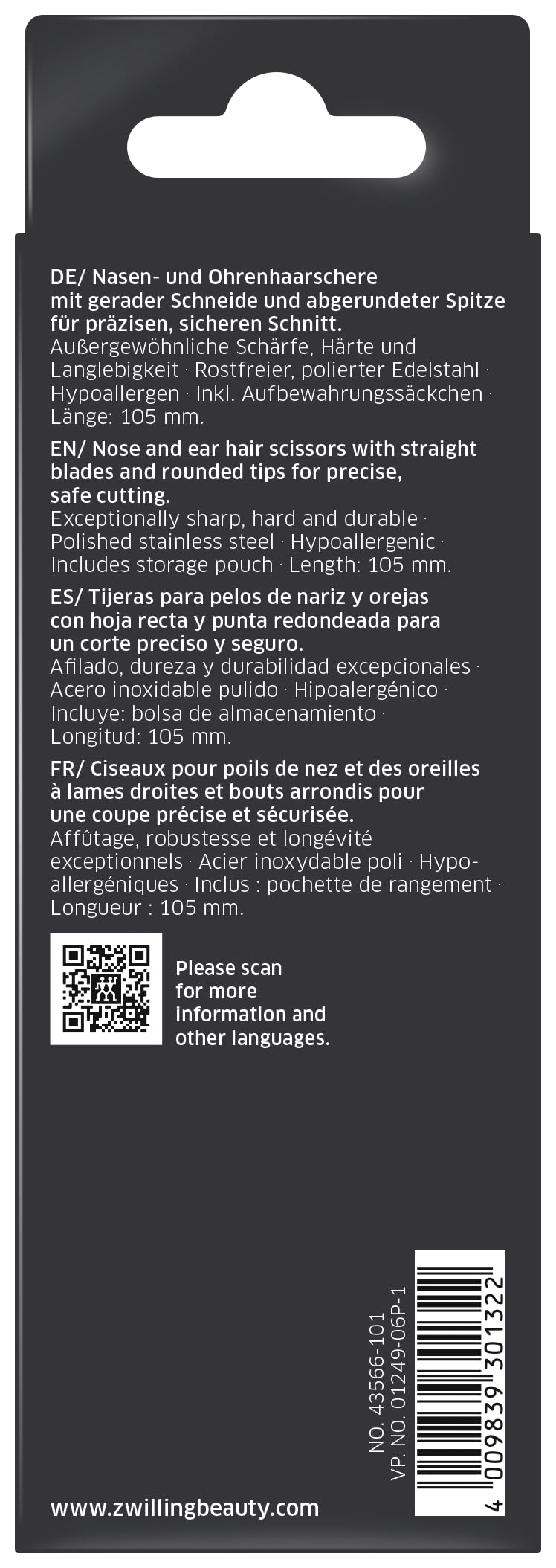 DE/ Nasen- und Ohrenhaarschere mit gerader Schneide und abgerundeter Spitze für präzisen, sicheren Schnitt.
Außergewöhnliche Schärfe, Härte und Langlebigkeit · Rostfreier, polierter Edelstahl · Hypoallergen · Inkl. Aufbewahrungssäckchen · Länge: 105 mm.

EN/ Nose and ear hair scissors with straight blades and rounded tips for precise, safe cutting.
Exceptionally sharp, hard and durable · Polished stainless steel · Hypoallergenic · Includes storage pouch · Length: 105 mm.

ES/ Tijeras para pelos de nariz y orejas con hoja recta y punta redondeada para un corte preciso y seguro.
Afilado, dureza y durabilidad excepcionales · Acero inoxidable pulido · Hipoalergénico · Incluye: bolsa de almacenamiento · Longitud: 105 mm.

FR/ Ciseaux pour poils de nez et des oreilles à lames droites et bouts arrondis pour une coupe précise et sécurisée.
Affûtage, robustesse et longévité exceptionnels · Acier inoxydable poli · Hypoallergéniques · Inclus : pochette de rangement · Longueur : 105 mm.

Please scan for more information and other languages.

NO. 43566-101
VP. NO. 01249-06P-1

4 009839 301322

www.zwillingbeauty.com